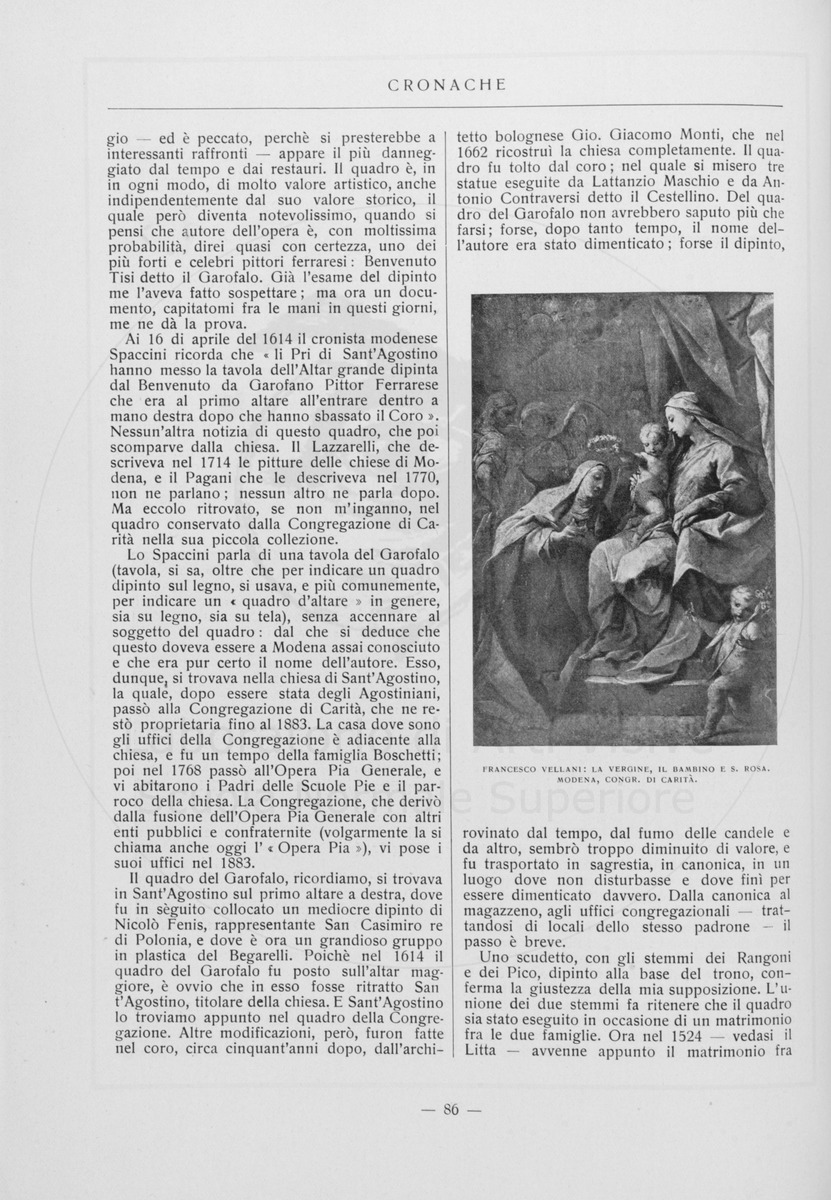 CRONACHE

gio — ed è peccato, perchè si presterebbe a interessanti raffronti — appare il più danneggiato dal tempo e dai restauri. Il quadro è, in in ogni modo, di molto valore artistico, anche indipendentemente dal suo valore storico, il quale però diventa notevolissimo, quando si pensi che autore dell'opera è, con moltissima probabilità, direi quasi con certezza, uno dei più forti e celebri pittori ferraresi: Benvenuto Tisi detto il Garofalo. Già l'esame del dipinto me l'aveva fatto sospettare; ma ora un documento, capitatomi fra le mani in questi giorni, me ne dà la prova.

Ai 16 di aprile del 1614 il cronista modenese Spaccini ricorda che « li Pri di Sant'Agostino hanno messo la tavola dell'Altar grande dipinta dal Benvenuto da Garofano Pittor Ferrarese che era al primo altare all'entrare dentro a mano destra dopo che hanno sbassato il Coro ». Nessun'altra notizia di questo quadro, che poi scomparve dalla chiesa. Il Lazzarelli, che descriveva nel 1714 le pitture delle chiese di Modena, e il Pagani che le descriveva nel 1770, non ne parlano; nessun altro ne parla dopo. Ma eccolo ritrovato, se non m'inganno, nel quadro conservato dalla Congregazione di Carità nella sua piccola collezione.

Lo Spaccini parla di una tavola del Garofalo (tavola, si sa, oltre che per indicare un quadro dipinto sul legno, si usava, e più comunemente, per indicare un « quadro d'altare » in genere, sia su legno, sia su tela), senza accennare al soggetto del quadro: dal che si deduce che questo doveva essere a Modena assai conosciuto e che era pur certo il nome dell'autore. Esso, dunque, si trovava nella chiesa di Sant'Agostino, la quale, dopo essere stata degli Agostiniani, passò alla Congregazione di Carità, che ne restò proprietaria fino al 1883. La casa dove sono gli uffici della Congregazione è adiacente alla chiesa, e fu un tempo della famiglia Boschetti; poi nel 1768 passò all'Opera Pia Generale, e vi abitarono i Padri delle Scuole Pie e il parroco della chiesa. La Congregazione, che derivò dalla fusione dell'Opera Pia Generale con altri enti pubblici e confraternite (volgarmente la si chiama anche oggi l' « Opera Pia »), vi pose i suoi uffici nel 1883.

Il quadro del Garofalo, ricordiamo, si trovava in Sant'Agostino sul primo altare a destra, dove fu in sèguito collocato un mediocre dipinto di Nicolò Fenis, rappresentante San Casimiro re di Polonia, e dove è ora un grandioso gruppo in plastica del Begarelli. Poichè nel 1614 il quadro del Garofalo fu posto sull'altar maggiore, è ovvio che in esso fosse ritratto Sant'Agostino, titolare della chiesa. E Sant'Agostino lo troviamo appunto nel quadro della Congregazione. Altre modificazioni, però, furon fatte nel coro, circa cinquant'anni dopo, dall'architetto bolognese Gio. Giacomo Monti, che nel 1662 ricostruì la chiesa completamente. Il quadro fu tolto dal coro; nel quale si misero tre statue eseguite da Lattanzio Maschio e da Antonio Contraversi detto il Cestellino. Del quadro del Garofalo non avrebbero saputo più che farsi; forse, dopo tanto tempo, il nome dell'autore era stato dimenticato; forse il dipinto,

FRANCESCO VELLANI: LA VERGINE, IL BAMBINO E S. ROSA. MODENA, CONGR. DI CARITÀ.

rovinato dal tempo, dal fumo delle candele e da altro, sembrò troppo diminuito di valore, e fu trasportato in sagrestia, in canonica, in un luogo dove non disturbasse e dove finì per essere dimenticato davvero. Dalla canonica al magazzeno, agli uffici congregazionali — trattandosi di locali dello stesso padrone — il passo è breve.

Uno scudetto, con gli stemmi dei Rangoni e dei Pico, dipinto alla base del trono, conferma la giustezza della mia supposizione. L'unione dei due stemmi fa ritenere che il quadro sia stato eseguito in occasione di un matrimonio fra le due famiglie. Ora nel 1524 — vedasi il Litta — avvenne appunto il matrimonio fra

— 86 —